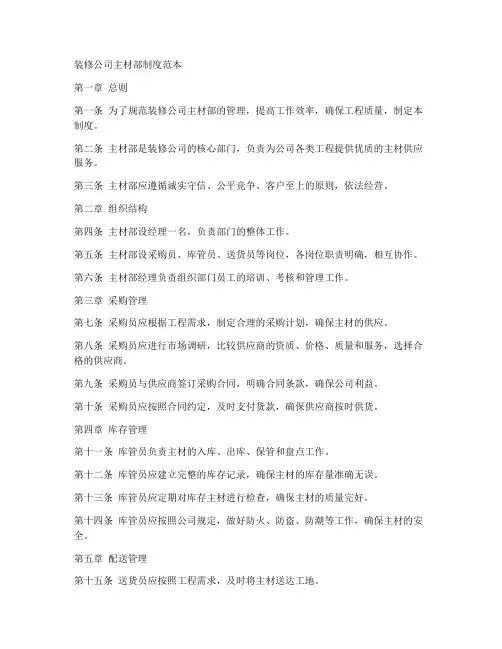 装修公司主材部制度范本

第一章 总则

第一条 为了规范装修公司主材部的管理，提高工作效率，确保工程质量，制定本制度。

第二条 主材部是装修公司的核心部门，负责为公司各类工程提供优质的主材供应服务。

第三条 主材部应遵循诚实守信、公平竞争、客户至上的原则，依法经营。

第二章 组织结构

第四条 主材部设经理一名，负责部门的整体工作。

第五条 主材部设采购员、库管员、送货员等岗位，各岗位职责明确，相互协作。

第六条 主材部经理负责组织部门员工的培训、考核和管理工作。

第三章 采购管理

第七条 采购员应根据工程需求，制定合理的采购计划，确保主材的供应。

第八条 采购员应进行市场调研，比较供应商的资质、价格、质量和服务，选择合格的供应商。

第九条 采购员与供应商签订采购合同，明确合同条款，确保公司利益。

第十条 采购员应按照合同约定，及时支付货款，确保供应商按时供货。

第四章 库存管理

第十一条 库管员负责主材的入库、出库、保管和盘点工作。

第十二条 库管员应建立完整的库存记录，确保主材的库存量准确无误。

第十三条 库管员应定期对库存主材进行检查，确保主材的质量完好。

第十四条 库管员应按照公司规定，做好防火、防盗、防潮等工作，确保主材的安全。

第五章 配送管理

第十五条 送货员应按照工程需求，及时将主材送达工地。